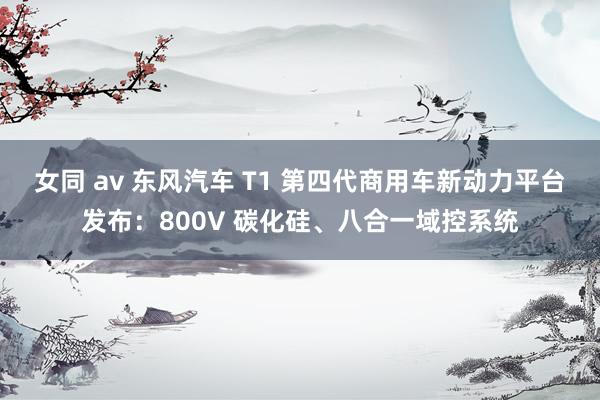 女同 av 东风汽车 T1 第四代商用车新动力平台发布：800V 碳化硅、八合一域控系统